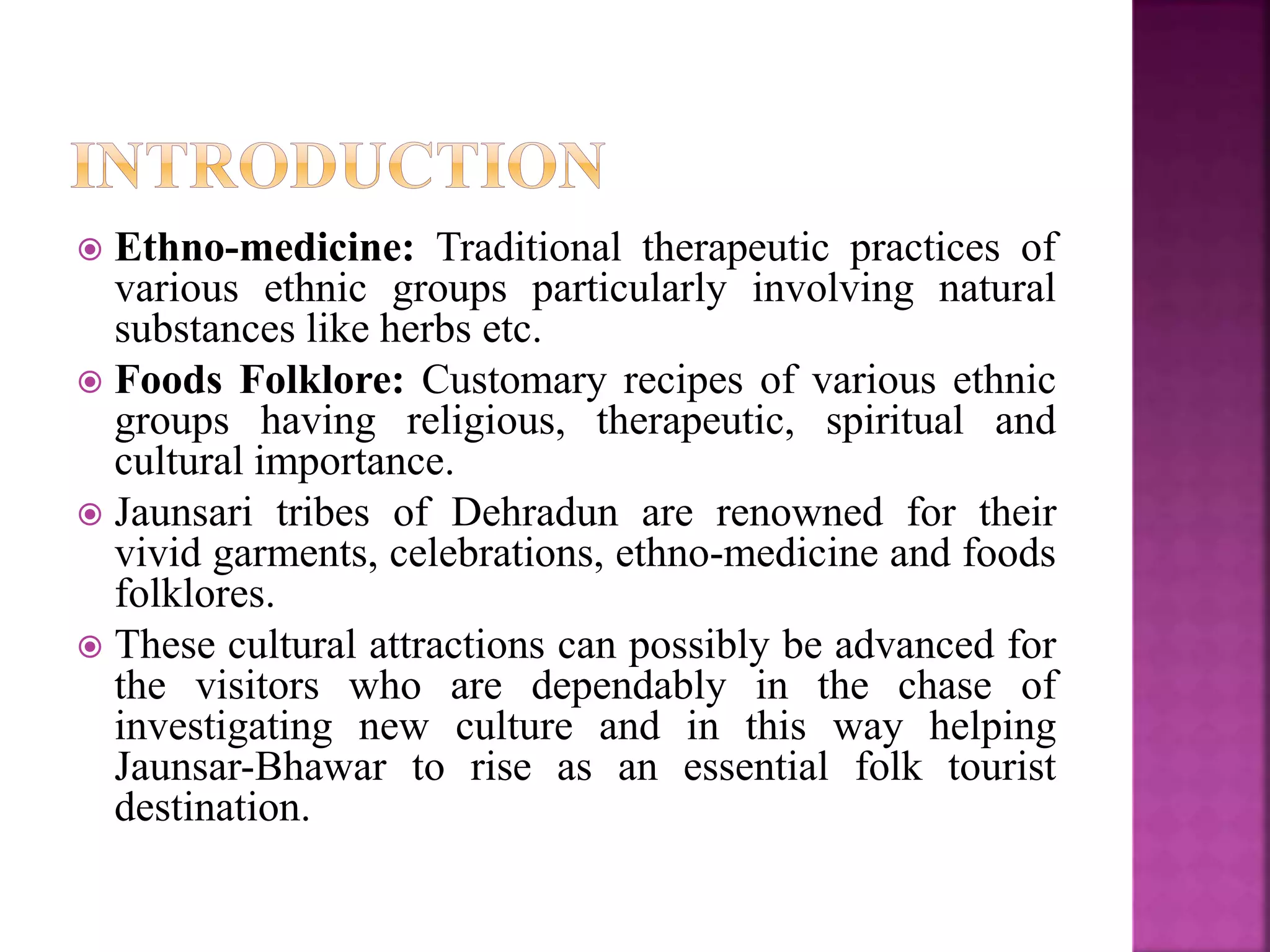 INTRODUCTION

Ethno-medicine: Traditional therapeutic practices of various ethnic groups particularly involving natural substances like herbs etc.

Foods Folklore: Customary recipes of various ethnic groups having religious, therapeutic, spiritual and cultural importance.

Jaunsari tribes of Dehradun are renowned for their vivid garments, celebrations, ethno-medicine and foods folklores.

These cultural attractions can possibly be advanced for the visitors who are dependably in the chase of investigating new culture and in this way helping Jaunsar-Bhawar to rise as an essential folk tourist destination.